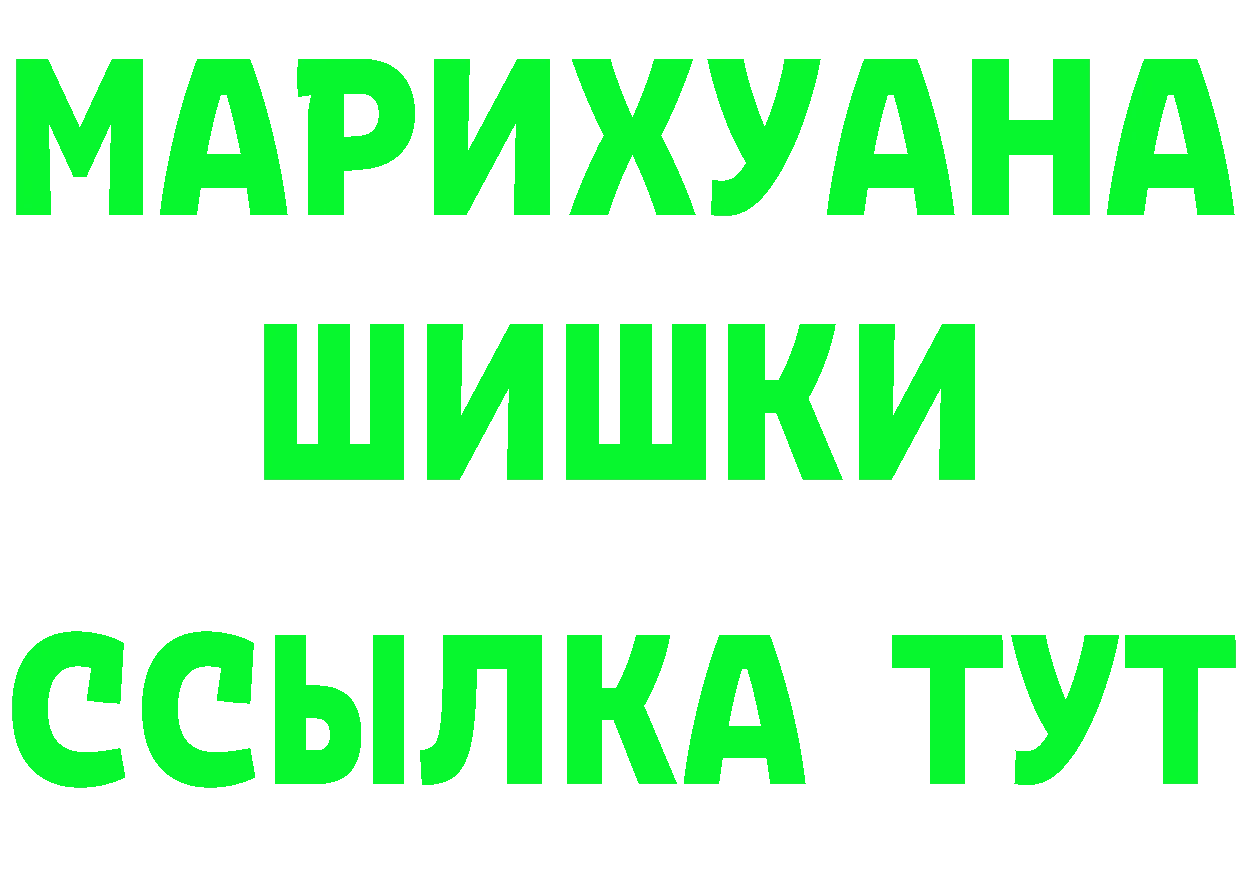 МАРИХУАНА
ШИШКИ
ССЫЛКА ТУТ